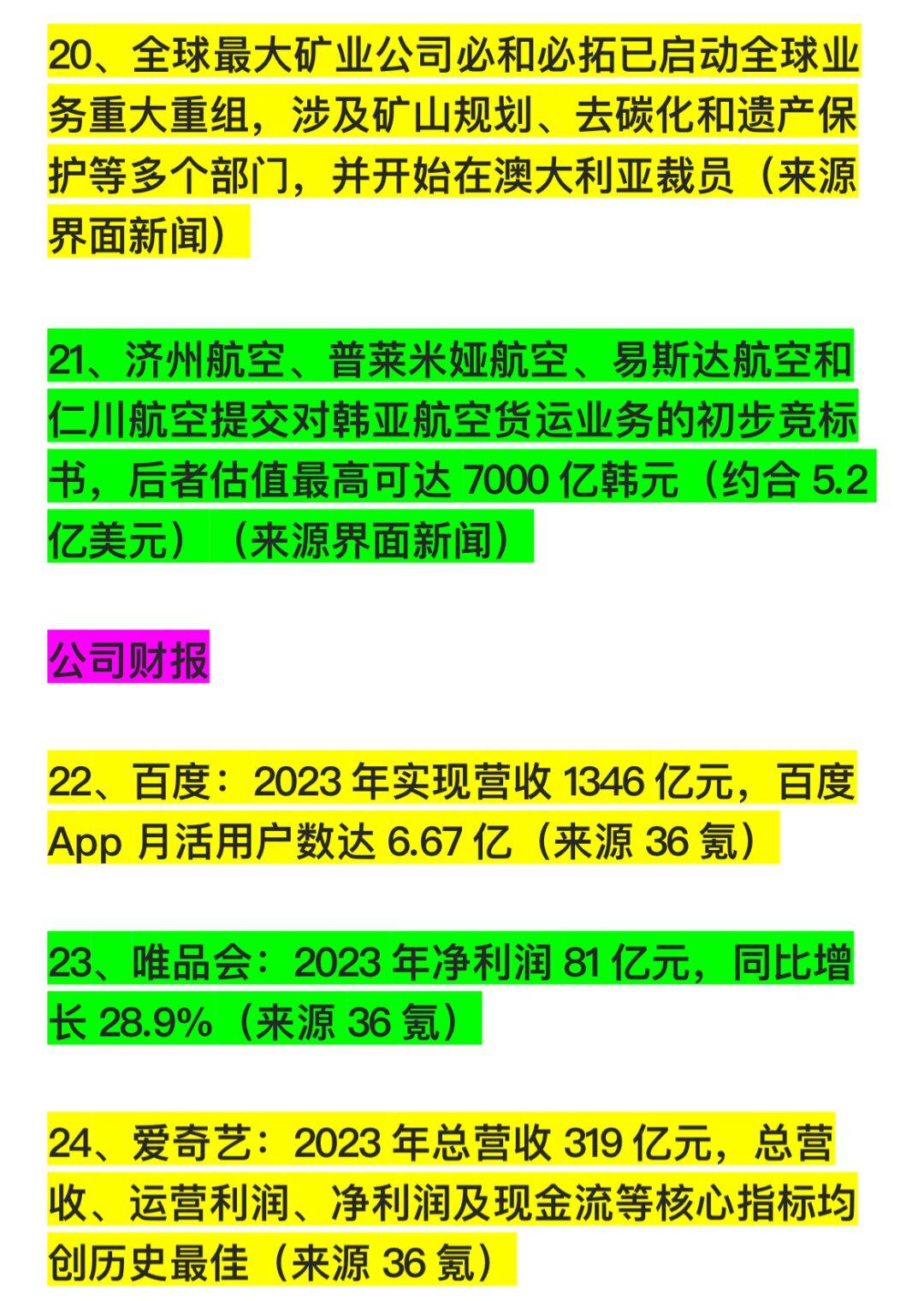 20、全球最大矿业公司必和必拓已启动全球业务重大重组，涉及矿山规划、去碳化和遗产保护等多个部门，并开始在澳大利亚裁员（来源界面新闻）

21、济州航空、普莱米娅航空、易斯达航空和仁川航空提交对韩亚航空货运业务的初步竞标书，后者估值最高可达 7000 亿韩元（约合 5.2 亿美元）（来源界面新闻）

公司财报

22、百度：2023 年实现营收 1346 亿元，百度 App 月活用户数达 6.67 亿（来源 36 氪）

23、唯品会：2023 年净利润 81 亿元，同比增长 28.9%（来源 36 氪）

24、爱奇艺：2023 年总营收 319 亿元，总营收、运营利润、净利润及现金流等核心指标均创历史最佳（来源 36 氪）